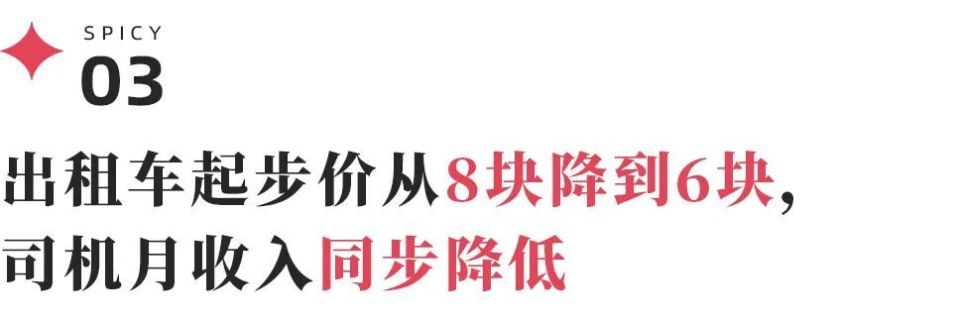 SPICY
03

出租车起步价从8块降到6块，
司机月收入同步降低